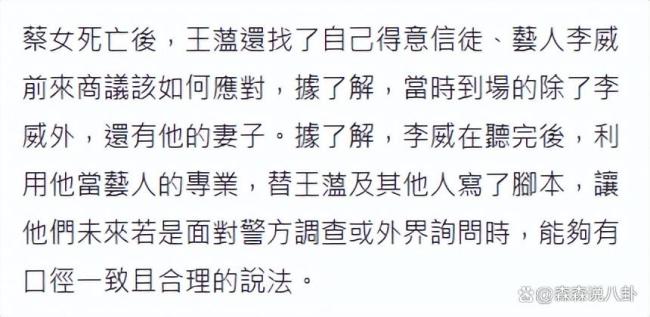 蔡女死亡後，王薀還找了自己得意信徒、藝人李威前來商議該如何應對，據了解，當時到場的除了李威外，還有他的妻子。據了解，李威在聽完後，利用他當藝人的專業，替王薀及其他人寫了腳本，讓他們未來若是面對警方調查或外界詢問時，能夠有口徑一致且合理的說法。

@森森说八卦